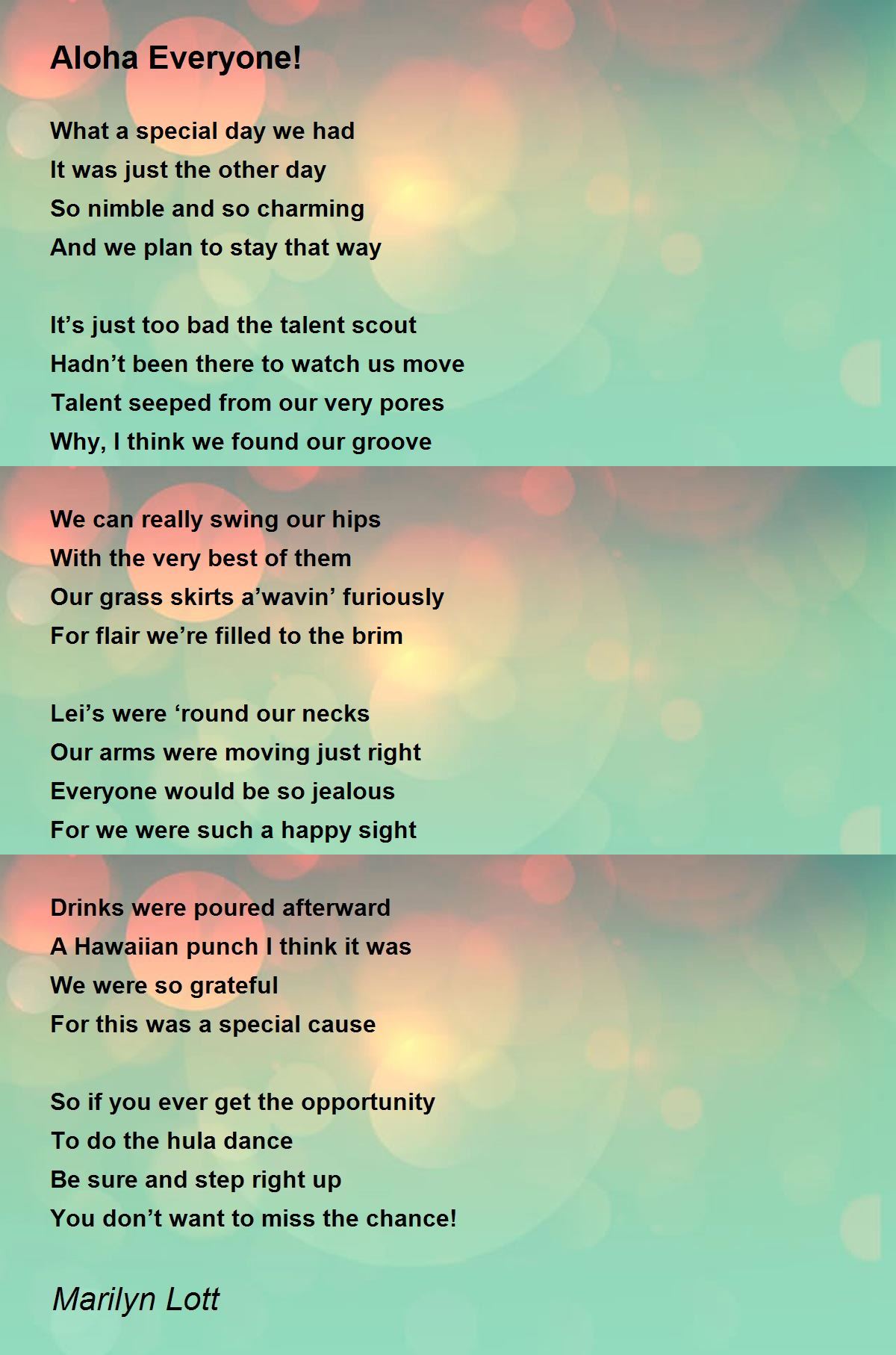 Aloha Everyone!

What a special day we had
It was just the other day
So nimble and so charming
And we plan to stay that way

It's just too bad the talent scout
Hadn't been there to watch us move
Talent seeped from our very pores
Why, I think we found our groove

We can really swing our hips
With the very best of them
Our grass skirts a'wavin' furiously
For flair we're filled to the brim

Lei's were 'round our necks
Our arms were moving just right
Everyone would be so jealous
For we were such a happy sight

Drinks were poured afterward
A Hawaiian punch I think it was
We were so grateful
For this was a special cause

So if you ever get the opportunity
To do the hula dance
Be sure and step right up
You don't want to miss the chance!

Marilyn Lott